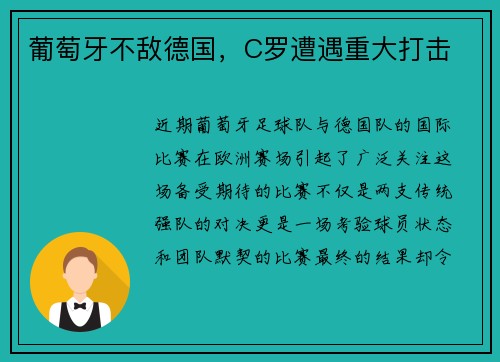 葡萄牙不敌德国，C罗遭遇重大打击

近期葡萄牙足球队与德国队的国际比赛在欧洲赛场引起了广泛关注这场备受期待的比赛不仅是两支传统强队的对决更是一场考验球员状态和团队默契的比赛最终的结果却令